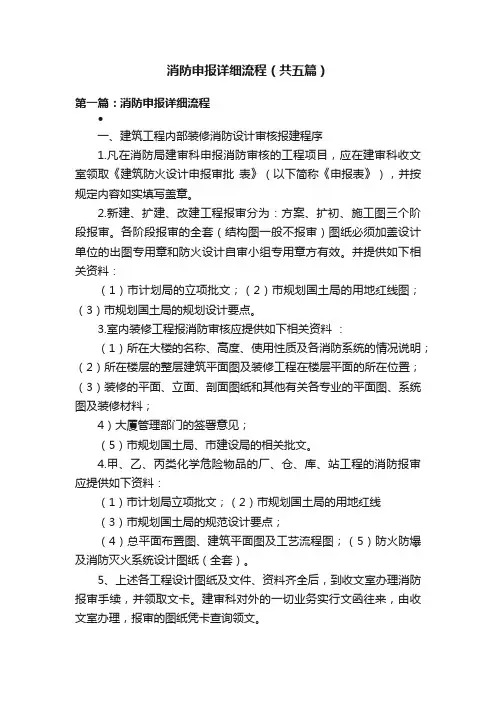 消防申报详细流程（共五篇）

第一篇：消防申报详细流程

•

一、建筑工程内部装修消防设计审核报建程序

1.凡在消防局建审科申报消防审核的工程项目，应在建审科收文室领取《建筑防火设计申报审批 表》（以下简称《申报表》），并按规定内容如实填写盖章。

2.新建、扩建、改建工程报审分为：方案、扩初、施工图三个阶段报审。各阶段报审的全套（结构图一般不报审）图纸必须加盖设计单位的出图专用章和防火设计自审小组专用章方有效。并提供如下相关资料：

（1）市计划局的立项批文；（2）市规划国土局的用地红线图；（3）市规划国土局的规划设计要点。

3.室内装修工程报消防审核应提供如下相关资料 ：

（1）所在大楼的名称、高度、使用性质及各消防系统的情况说明；（2）所在楼层的整层建筑平面图及装修工程在楼层平面的所在位置；（3）装修的平面、立面、剖面图纸和其他有关各专业的平面图、系统图及装修材料；

4）大厦管理部门的签署意见；

（5）市规划国土局、市建设局的相关批文。

4.甲、乙、丙类化学危险物品的厂、仓、库、站工程的消防报审应提供如下资料：

（1）市计划局立项批文；（2）市规划国土局的用地红线

（3）市规划国土局的规范设计要点；

（4）总平面布置图、建筑平面图及工艺流程图；（5）防火防爆及消防灭火系统设计图纸（全套）。

5、上述各工程设计图纸及文件、资料齐全后，到收文室办理消防报审手续，并领取文卡。建审科对外的一切业务实行文函往来，由收文室办理，报审的图纸凭卡查询领文。